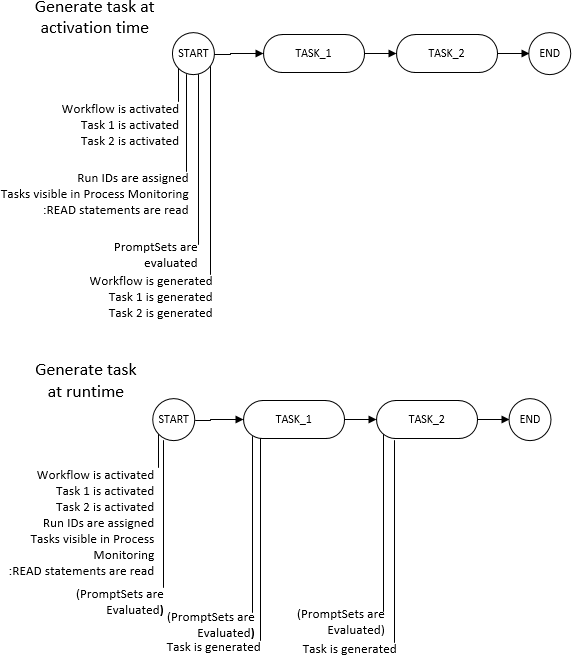 Generate task at activation time

START

TASK_1

TASK_2

END

Workflow is activated
Task 1 is activated
Task 2 is activated

Run IDs are assigned
Tasks visible in Process Monitoring
:READ statements are read

PromptSets are evaluated

Workflow is generated
Task 1 is generated
Task 2 is generated

Generate task at runtime

START

TASK_1

TASK_2

END

Workflow is activated
Task 1 is activated
Task 2 is activated
Run IDs are assigned
Tasks visible in Process Monitoring
:READ statements are read

(PromptSets are Evaluated)

(PromptSets are Evaluated)
Task is generated

(PromptSets are Evaluated)
Task is generated